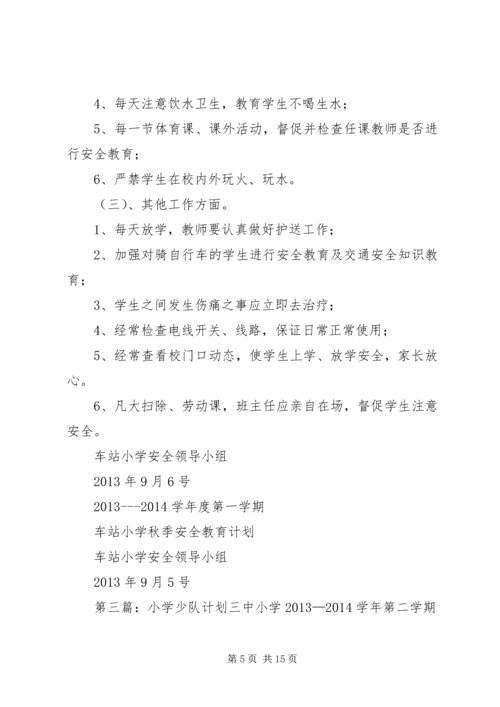 4、每天注意饮水卫生，教育学生不喝生水；

5、每一节体育课、课外活动，督促并检查任课教师是否进行安全教育；

6、严禁学生在校内外玩火、玩水。

（三）、其他工作方面。

1、每天放学，教师要认真做好护送工作；

2、加强对骑自行车的学生进行安全教育及交通安全知识教育；

3、学生之间发生伤痛之事应立即去治疗；

4、经常检查电线开关、线路，保证日常正常使用；

5、经常查看校门口动态，使学生上学、放学安全，家长放心。

6、凡大扫除、劳动课，班主任应亲自在场，督促学生注意安全。

车站小学安全领导小组

2013 年 9 月 6 号

2013---2014 学年度第一学期

车站小学秋季安全教育计划

车站小学安全领导小组

2013 年 9 月 5 号

第三篇：小学少队计划三中小学 2013—2014 学年第二学期

第 5 页 共 15 页